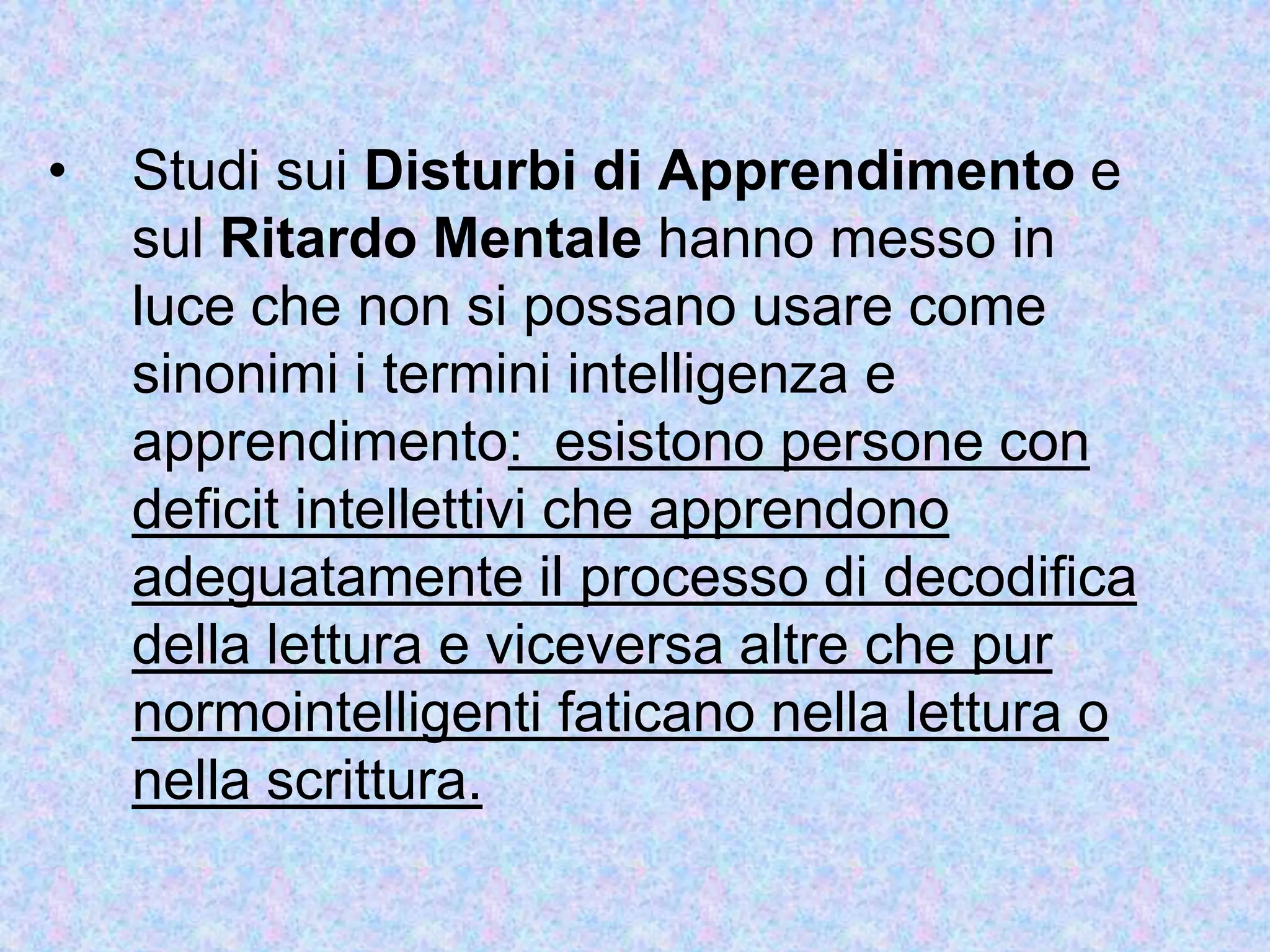 • Studi sui Disturbi di Apprendimento e sul Ritardo Mentale hanno messo in luce che non si possano usare come sinonimi i termini intelligenza e apprendimento: esistono persone con deficit intellettivi che apprendono adeguatamente il processo di decodifica della lettura e viceversa altre che pur normointelligenti faticano nella lettura o nella scrittura.